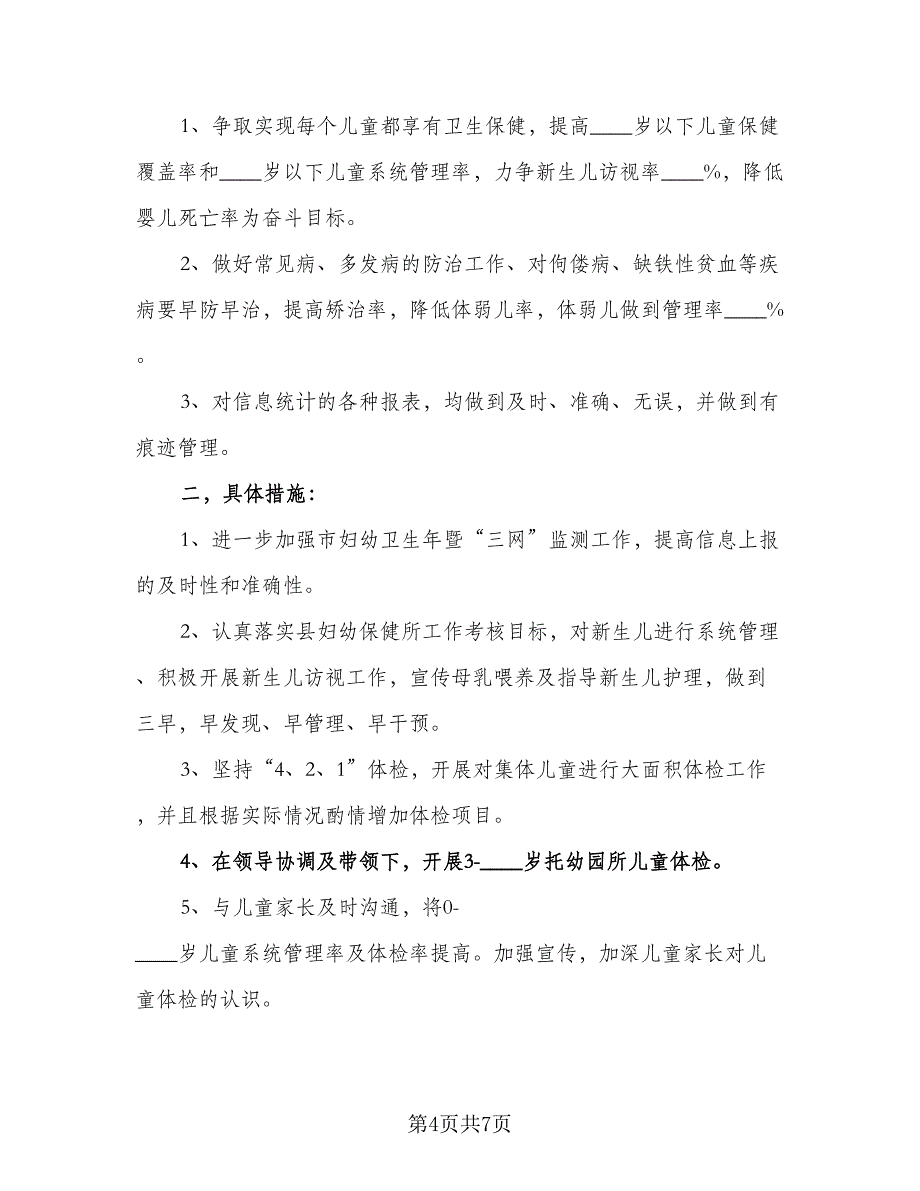 1、争取实现每个儿童都享有卫生保健，提高____岁以下儿童保健覆盖率和____岁以下儿童系统管理率，力争新生儿访视率____%，降低婴儿死亡率为奋斗目标。

2、做好常见病、多发病的防治工作、对佝偻病、缺铁性贫血等疾病要早防早治，提高矫治率，降低体弱儿率，体弱儿做到管理率____%。

3、对信息统计的各种报表，均做到及时、准确、无误，并做到有痕迹管理。

二，具体措施：

1、进一步加强市妇幼卫生年暨“三网”监测工作，提高信息上报的及时性和准确性。

2、认真落实县妇幼保健所工作考核目标，对新生儿进行系统管理、积极开展新生儿访视工作，宣传母乳喂养及指导新生儿护理，做到三早，早发现、早管理、早干预。

3、坚持“4、2、1”体检，开展对集体儿童进行大面积体检工作，并且根据实际情况酌情增加体检项目。

4、在领导协调及带领下，开展3-____岁托幼园所儿童体检。

5、与儿童家长及时沟通，将0-____岁儿童系统管理率及体检率提高。加强宣传，加深儿童家长对儿童体检的认识。

第4页共7页